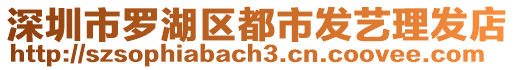 深圳市罗湖区都市发艺理发店
http://szsophiabach3.cn.coovee.com